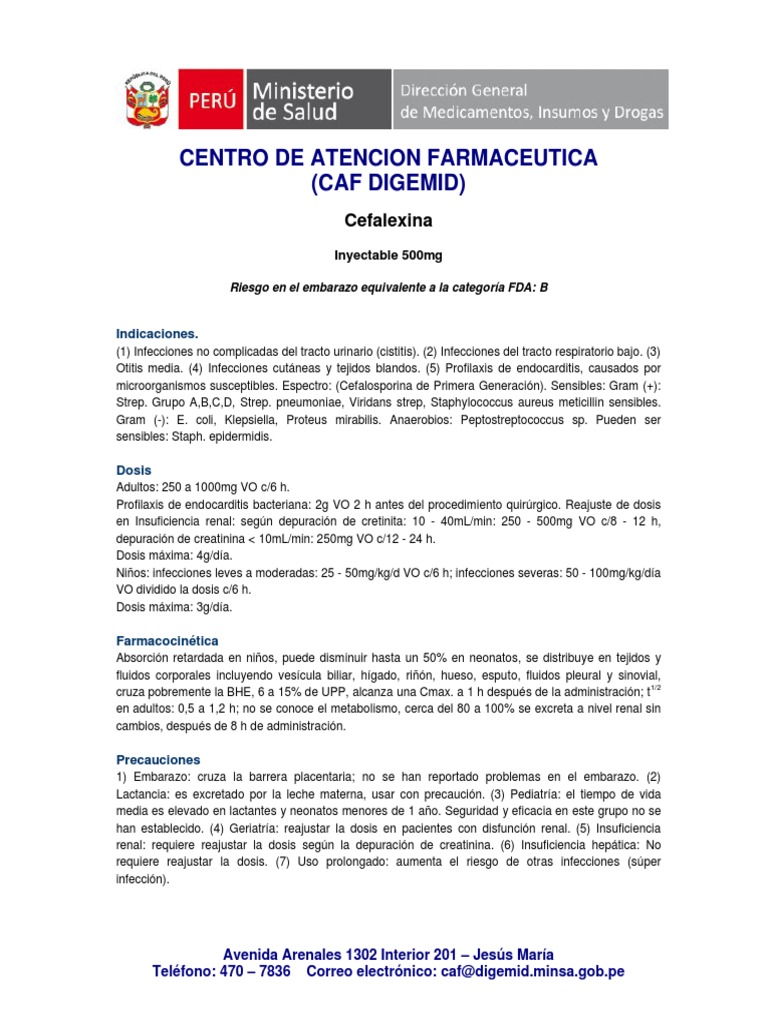 PERÚ Ministerio de Salud

Dirección General de Medicamentos, Insumos y Drogas

CENTRO DE ATENCION FARMACEUTICA
(CAF DIGEMID)

Cefalexina

Inyectable 500mg

Riesgo en el embarazo equivalente a la categoría FDA: B

Indicaciones.
(1) Infecciones no complicadas del tracto urinario (cistitis). (2) Infecciones del tracto respiratorio bajo. (3) Otitis media. (4) Infecciones cutáneas y tejidos blandos. (5) Profilaxis de endocarditis, causados por microorganismos susceptibles. Espectro: (Cefalosporina de Primera Generación). Sensibles: Gram (+): Strep. Grupo A,B,C,D, Strep. pneumoniae, Viridans strep, Staphylococcus aureus meticillin sensibles. Gram (-): E. coli, Klepsiella, Proteus mirabilis. Anaerobios: Peptostreptococcus sp. Pueden ser sensibles: Staph. epidermidis.

Dosis
Adultos: 250 a 1000mg VO c/6 h.
Profilaxis de endocarditis bacteriana: 2g VO 2 h antes del procedimiento quirúrgico. Reajuste de dosis en Insuficiencia renal: según depuración de cretinita: 10 - 40mL/min: 250 - 500mg VO c/8 - 12 h, depuración de creatinina < 10mL/min: 250mg VO c/12 - 24 h.
Dosis máxima: 4g/día.
Niños: infecciones leves a moderadas: 25 - 50mg/kg/d VO c/6 h; infecciones severas: 50 - 100mg/kg/día VO dividido la dosis c/6 h.
Dosis máxima: 3g/día.

Farmacocinética
Absorción retardada en niños, puede disminuir hasta un 50% en neonatos, se distribuye en tejidos y fluidos corporales incluyendo vesícula biliar, hígado, riñón, hueso, esputo, fluidos pleural y sinovial, cruza pobremente la BHE, 6 a 15% de UPP, alcanza una Cmax. a 1 h después de la administración; $t^{1/2}$ en adultos: 0,5 a 1,2 h; no se conoce el metabolismo, cerca del 80 a 100% se excreta a nivel renal sin cambios, después de 8 h de administración.

Precauciones
1) Embarazo: cruza la barrera placentaria; no se han reportado problemas en el embarazo. (2) Lactancia: es excretado por la leche materna, usar con precaución. (3) Pediatría: el tiempo de vida media es elevado en lactantes y neonatos menores de 1 año. Seguridad y eficacia en este grupo no se han establecido. (4) Geriatría: reajustar la dosis en pacientes con disfunción renal. (5) Insuficiencia renal: requiere reajustar la dosis según la depuración de creatinina. (6) Insuficiencia hepática: No requiere reajustar la dosis. (7) Uso prolongado: aumenta el riesgo de otras infecciones (súper infección).

Avenida Arenales 1302 Interior 201 – Jesús María
Teléfono: 470 – 7836 Correo electrónico: caf@digemid.minsa.gob.pe